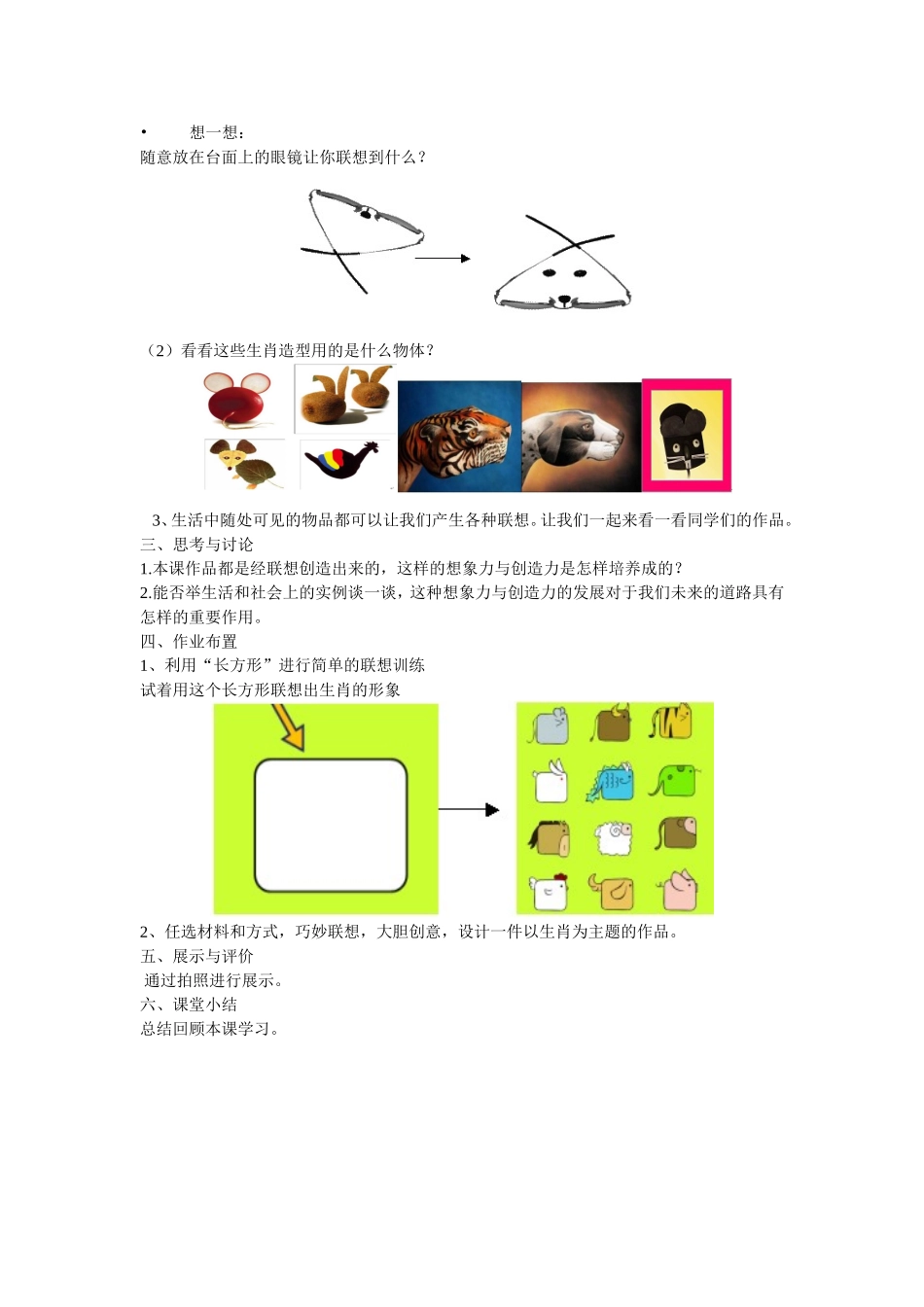 • 想一想：
随意放在台面上的眼镜让你联想到什么？

（2）看看这些生肖造型用的是什么物体？

3、生活中随处可见的物品都可以让我们产生各种联想。让我们一起来看一看同学们的作品。
三、思考与讨论
1.本课作品都是经联想创造出来的，这样的想象力与创造力是怎样培养成的？
2.能否举生活和社会上的实例谈一谈，这种想象力与创造力的发展对于我们未来的道路具有怎样的重要作用。
四、作业布置
1、利用“长方形”进行简单的联想训练
试着用这个长方形联想出生肖的形象

2、任选材料和方式，巧妙联想，大胆创意，设计一件以生肖为主题的作品。
五、展示与评价
通过拍照进行展示。
六、课堂小结
总结回顾本课学习。